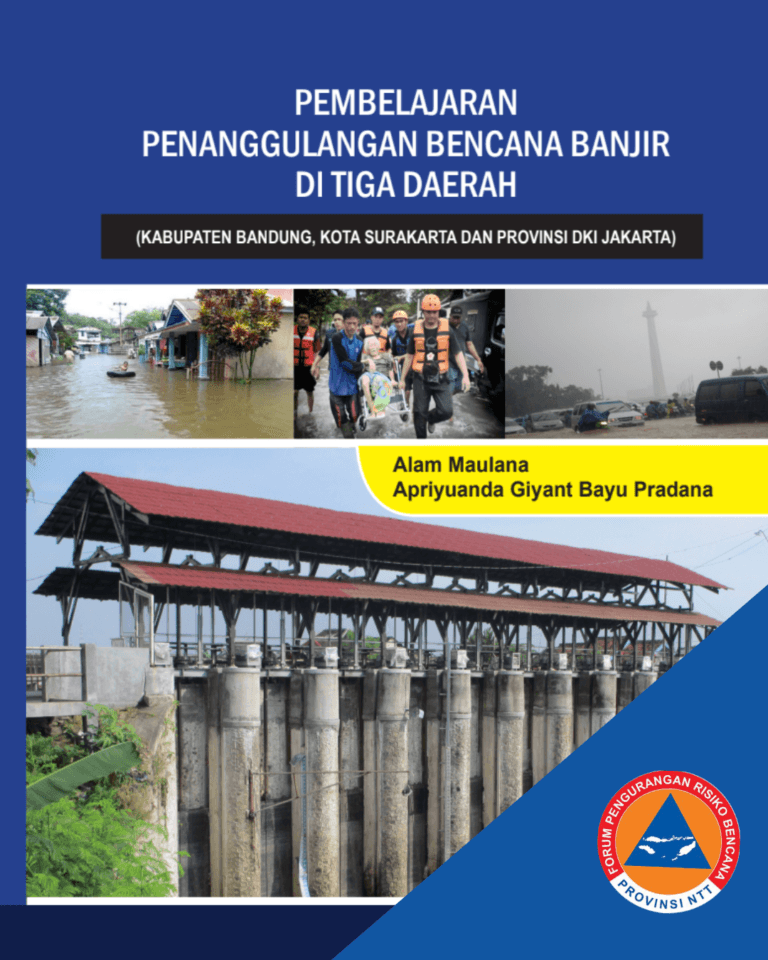 PEMBELAJARAN
PENANGGULANGAN BENCANA BANJIR
DI TIGA DAERAH

(KABUPATEN BANDUNG, KOTA SURAKARTA DAN PROVINSI DKI JAKARTA)

Alam Maulana
Apriyuanda Giyant Bayu Pradana

FORUM PENGURANGAN RISIKO BENCANA
PROVINSI NTT